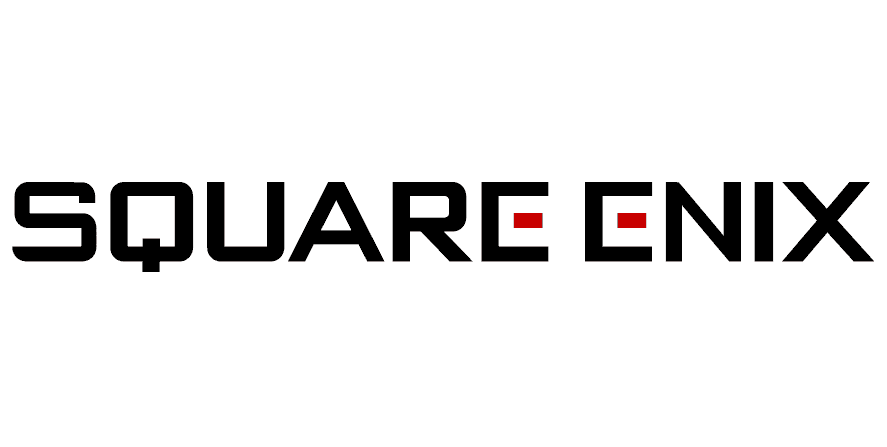 SQUARE ENIX